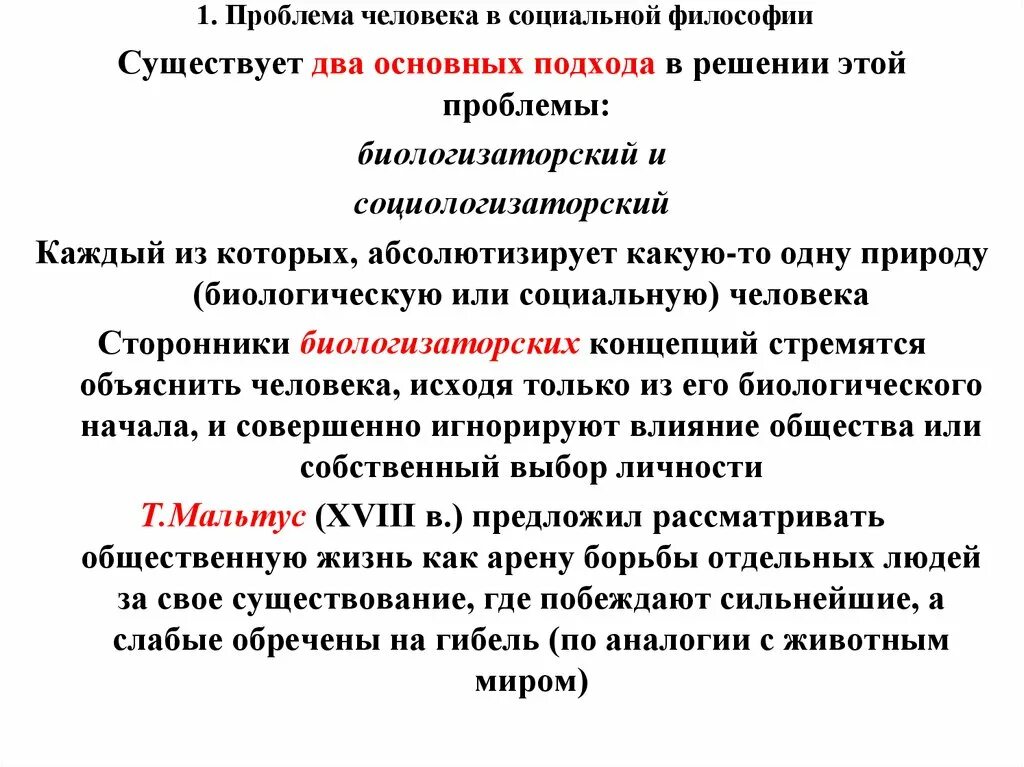 1. Проблема человека в социальной философии

Существует два основных подхода в решении этой проблемы:

биологизаторский и

социологизаторский

Каждый из которых, абсолютизирует какую-то одну природу (биологическую или социальную) человека

Сторонники биологизаторских концепций стремятся объяснить человека, исходя только из его биологического начала, и совершенно игнорируют влияние общества или собственный выбор личности

Т.Мальтус (XVIII в.) предложил рассматривать общественную жизнь как арену борьбы отдельных людей за свое существование, где побеждают сильнейшие, а слабые обречены на гибель (по аналогии с животным миром)